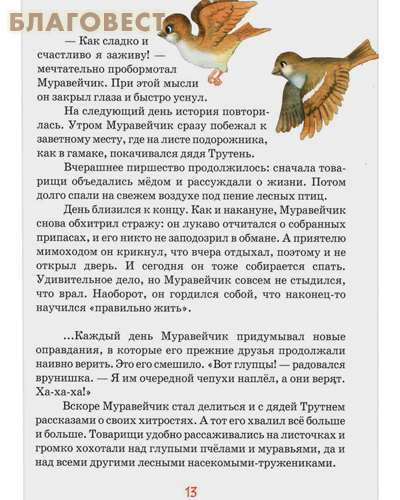 БЛАГОВЕСТ

— Как сладко и счастливо я заживу! — мечтательно пробормотал Муравейчик. При этой мысли он закрыл глаза и быстро уснул.

На следующий день история повторилась. Утром Муравейчик сразу побежал к заветному месту, где на листе подорожника, как в гамаке, покачивался дядя Трутень.

Вчерашнее пиршество продолжилось: сначала товарищи объедались мёдом и рассуждали о жизни. Потом долго спали на свежем воздухе под пение лесных птиц.

День близился к концу. Как и накануне, Муравейчик снова обхитрил стражу: он лукаво отчитался о собранных припасах, и его никто не заподозрил в обмане. А приятелю мимоходом он крикнул, что вчера отдыхал, поэтому и не открыл дверь. И сегодня он тоже собирается спать. Удивительное дело, но Муравейчик совсем не стыдился, что врал. Наоборот, он гордился собой, что наконец-то научился «правильно жить».

...Каждый день Муравейчик придумывал новые оправдания, в которые его прежние друзья продолжали наивно верить. Это его смешило. «Вот глупцы! — радовался врунишка. — Я им очередной чепухи наплёл, а они верят. Ха-ха-ха!»

Вскоре Муравейчик стал делиться и с дядей Трутнем рассказами о своих хитростях. А тот его хвалил всё больше и больше. Товарищи удобно рассаживались на листочках и громко хохотали над глупыми пчёлами и муравьями, да и над всеми другими лесными насекомыми-тружениками.

13